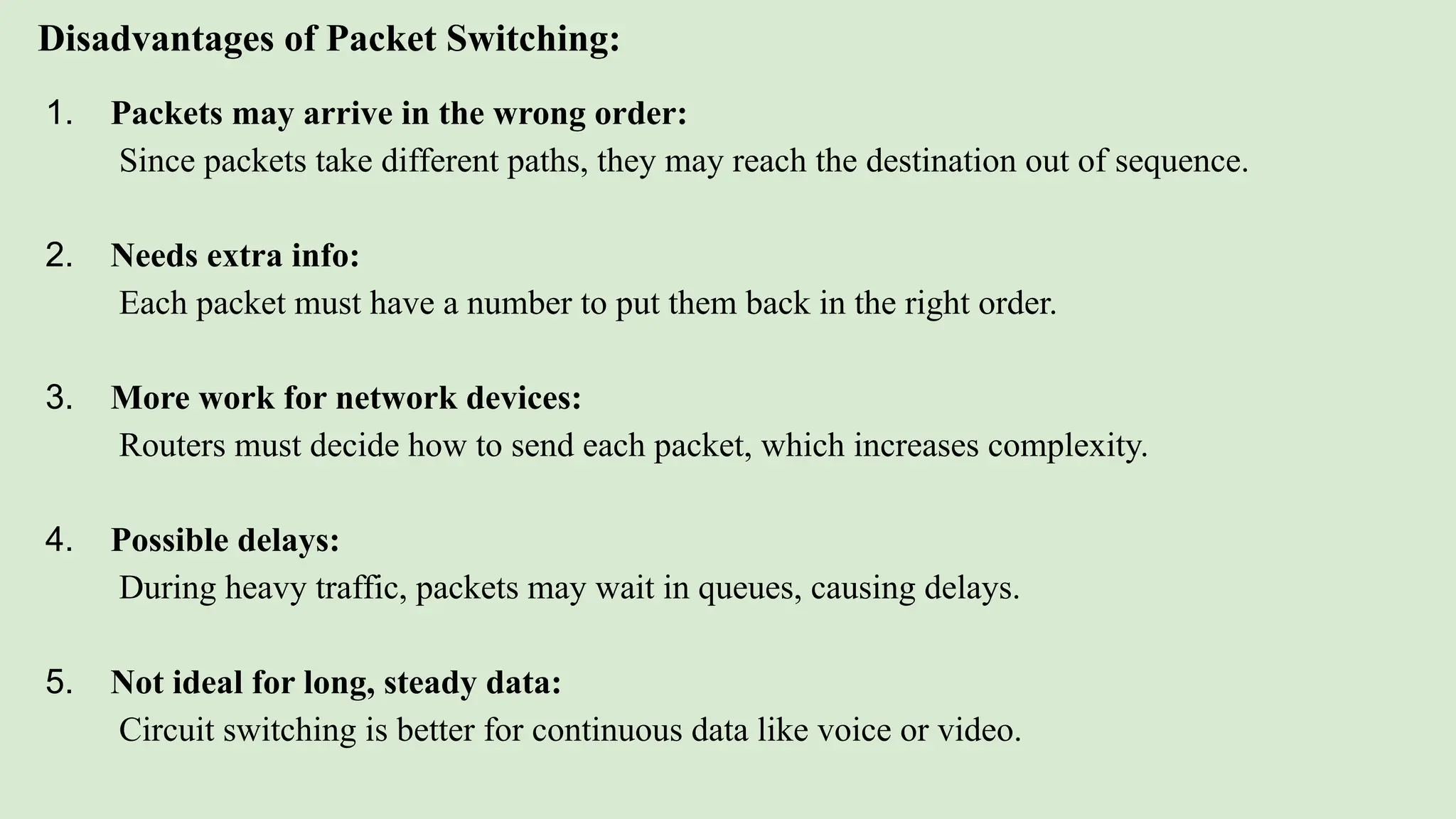 Disadvantages of Packet Switching:

1. Packets may arrive in the wrong order:
Since packets take different paths, they may reach the destination out of sequence.

2. Needs extra info:
Each packet must have a number to put them back in the right order.

3. More work for network devices:
Routers must decide how to send each packet, which increases complexity.

4. Possible delays:
During heavy traffic, packets may wait in queues, causing delays.

5. Not ideal for long, steady data:
Circuit switching is better for continuous data like voice or video.